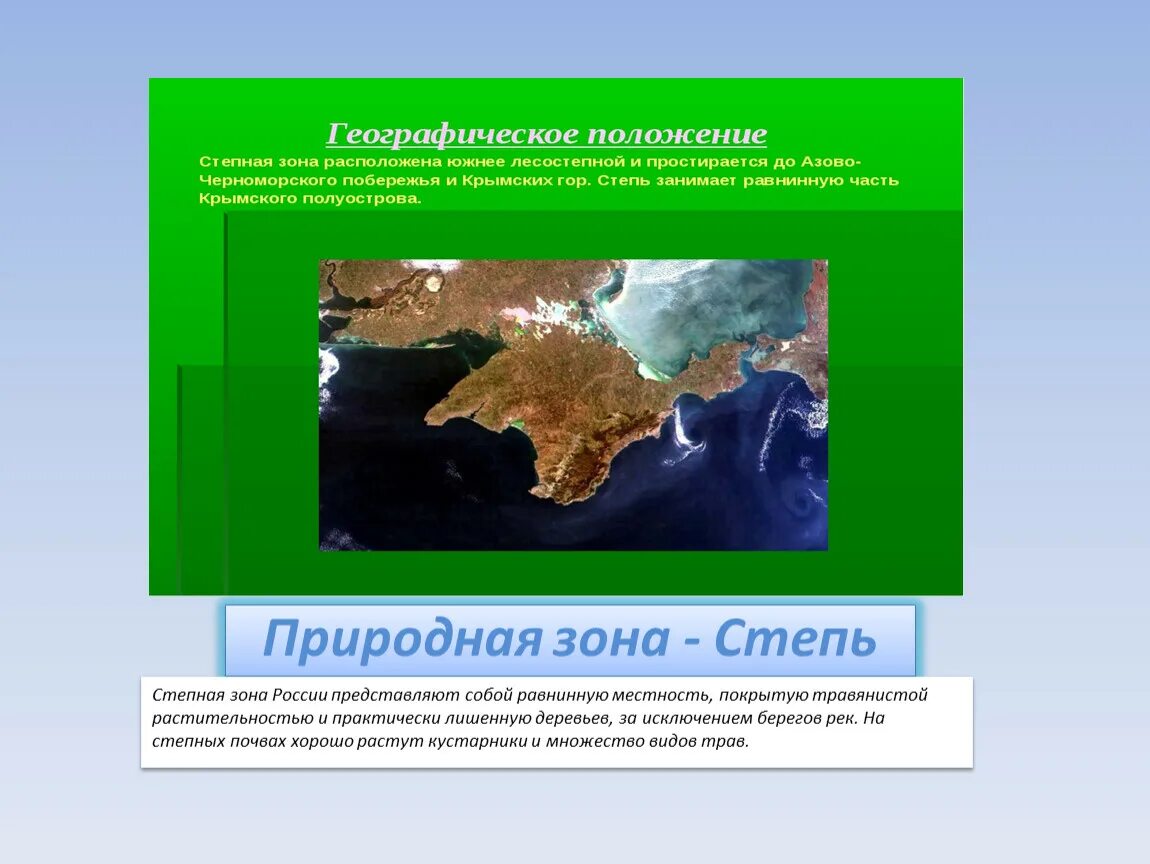 Географическое положение

Степная зона расположена южнее лесостепной и простирается до Азово-Черноморского побережья и Крымских гор. Степь занимает равнинную часть Крымского полуострова.

Природная зона - Степь

Степная зона России представляют собой равнинную местность, покрытую травянистой растительностью и практически лишенную деревьев, за исключением берегов рек. На степных почвах хорошо растут кустарники и множество видов трав.